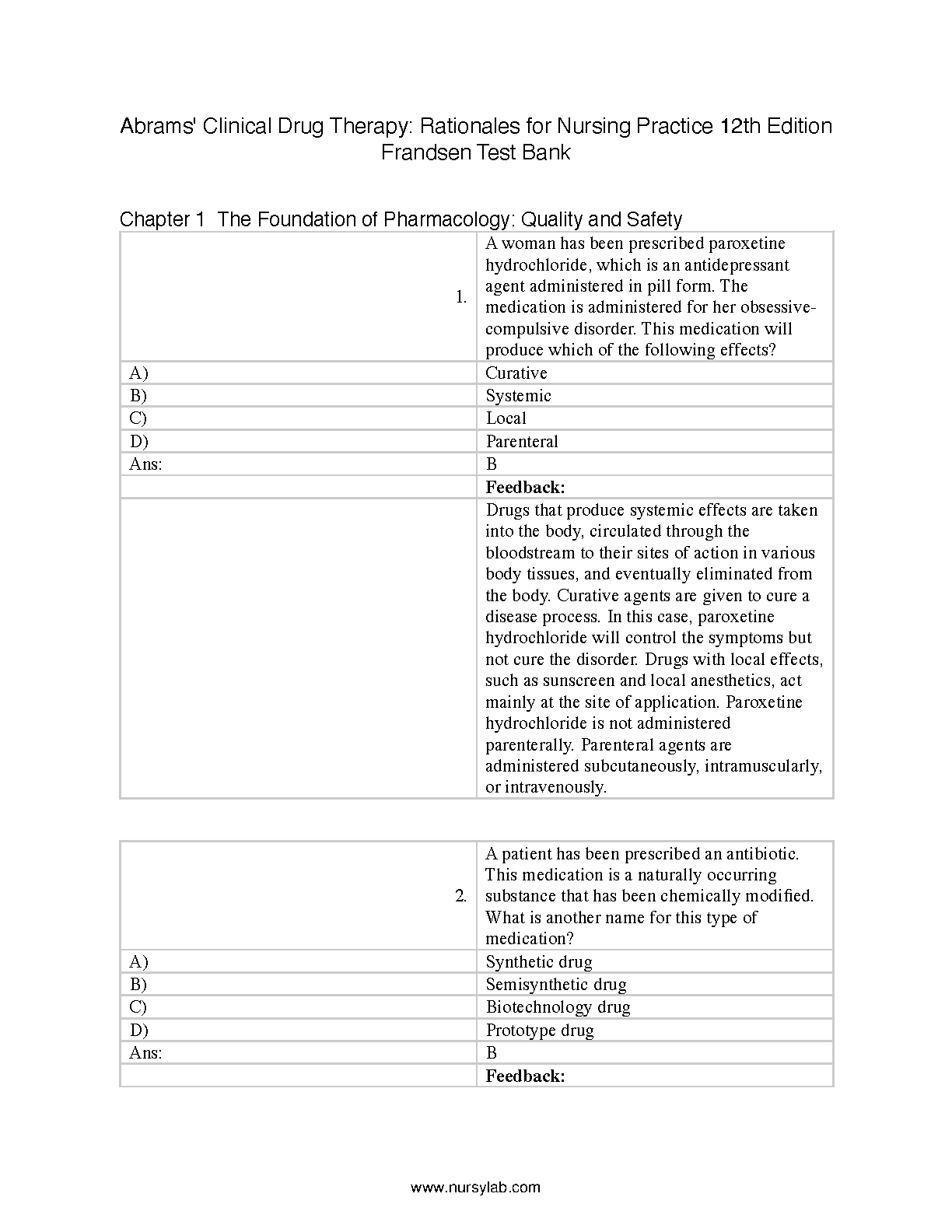 Abrams' Clinical Drug Therapy: Rationales for Nursing Practice 12th Edition Frandsen Test Bank

Chapter 1 The Foundation of Pharmacology: Quality and Safety

| 1. | A woman has been prescribed paroxetine hydrochloride, which is an antidepressant agent administered in pill form. The medication is administered for her obsessive-compulsive disorder. This medication will produce which of the following effects? |
|---|---|
| A) | Curative |
| B) | Systemic |
| C) | Local |
| D) | Parenteral |
| Ans: | B |
| | **Feedback:** |
| | Drugs that produce systemic effects are taken into the body, circulated through the bloodstream to their sites of action in various body tissues, and eventually eliminated from the body. Curative agents are given to cure a disease process. In this case, paroxetine hydrochloride will control the symptoms but not cure the disorder. Drugs with local effects, such as sunscreen and local anesthetics, act mainly at the site of application. Paroxetine hydrochloride is not administered parenterally. Parenteral agents are administered subcutaneously, intramuscularly, or intravenously. |

| 2. | A patient has been prescribed an antibiotic. This medication is a naturally occurring substance that has been chemically modified. What is another name for this type of medication? |
|---|---|
| A) | Synthetic drug |
| B) | Semisynthetic drug |
| C) | Biotechnology drug |
| D) | Prototype drug |
| Ans: | B |
| | **Feedback:** |

www.nursylab.com